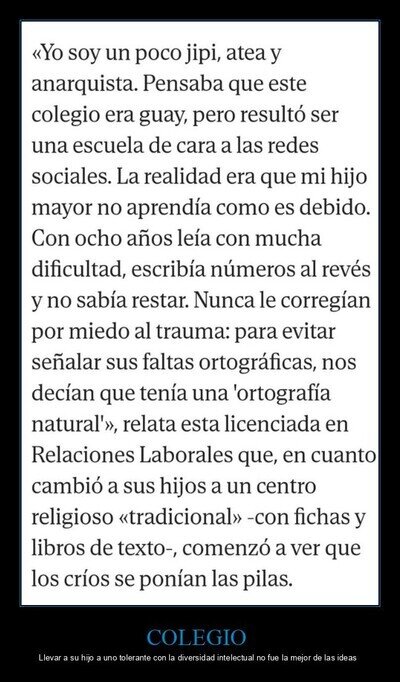 «Yo soy un poco jipi, atea y anarquista. Pensaba que este colegio era guay, pero resultó ser una escuela de cara a las redes sociales. La realidad era que mi hijo mayor no aprendía como es debido. Con ocho años leía con mucha dificultad, escribía números al revés y no sabía restar. Nunca le corregían por miedo al trauma: para evitar señalar sus faltas ortográficas, nos decían que tenía una 'ortografía natural'», relata esta licenciada en Relaciones Laborales que, en cuanto cambió a sus hijos a un centro religioso «tradicional» -con fichas y libros de texto-, comenzó a ver que los críos se ponían las pilas.

COLEGIO

Llevar a su hijo a uno tolerante con la diversidad intelectual no fue la mejor de las ideas